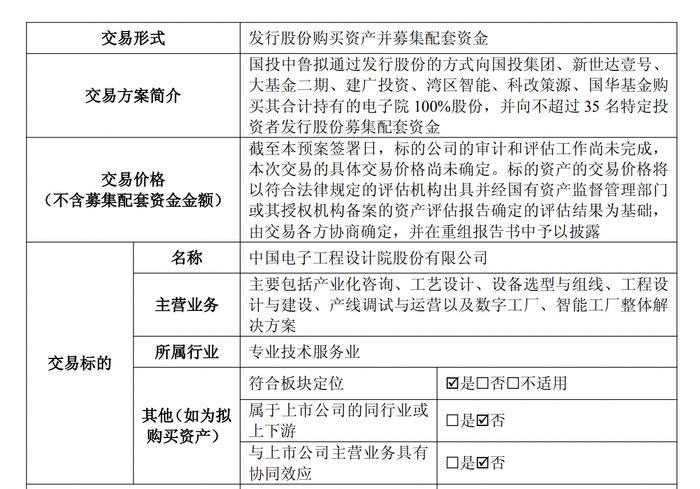 | 交易形式 | | 发行股份购买资产并募集配套资金 | |
|---|---|---|---|
| 交易方案简介 | | 国投中鲁拟通过发行股份的方式向国投集团、新世达壹号、大基金二期、建广投资、湾区智能、科改策源、国华基金购买其合计持有的电子院 100%股份，并向不超过 35 名特定投资者发行股份募集配套资金 | |
| 交易价格（不含募集配套资金金额） | | 截至本预案签署日，标的公司的审计和评估工作尚未完成，本次交易的具体交易价格尚未确定。标的资产的交易价格将以符合法律规定的评估机构出具并经国有资产监督管理部门或其授权机构备案的资产评估报告确定的评估结果为基础，由交易各方协商确定，并在重组报告书中予以披露 | |
| 交易标的 | 名称 | 中国电子工程设计院股份有限公司 | |
| | 主营业务 | 主要包括产业化咨询、工艺设计、设备选型与组线、工程设计与建设、产线调试与运营以及数字工厂、智能工厂整体解决方案 | |
| | 所属行业 | 专业技术服务业 | |
| | 其他（如为拟购买资产） | 符合板块定位 | ☑是☐否☐不适用 |
| | | 属于上市公司的同行业或上下游 | ☐是☑否 |
| | | 与上市公司主营业务具有协同效应 | ☐是☑否 |